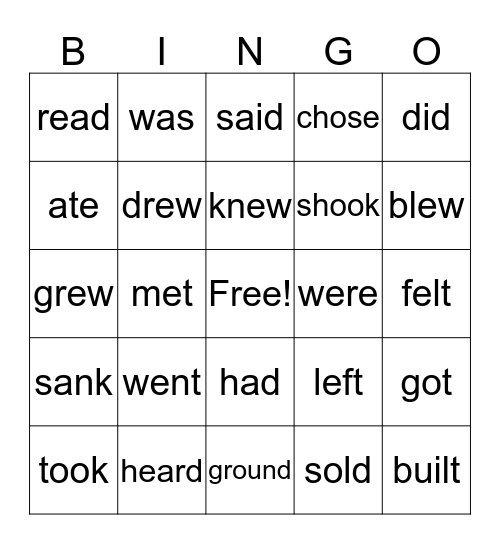 | B | I | N | G | O |
|---|---|---|---|---|
| read | was | said | chose | did |
| ate | drew | knew | shook | blew |
| grew | met | Free! | were | felt |
| sank | went | had | left | got |
| took | heard | ground | sold | built |